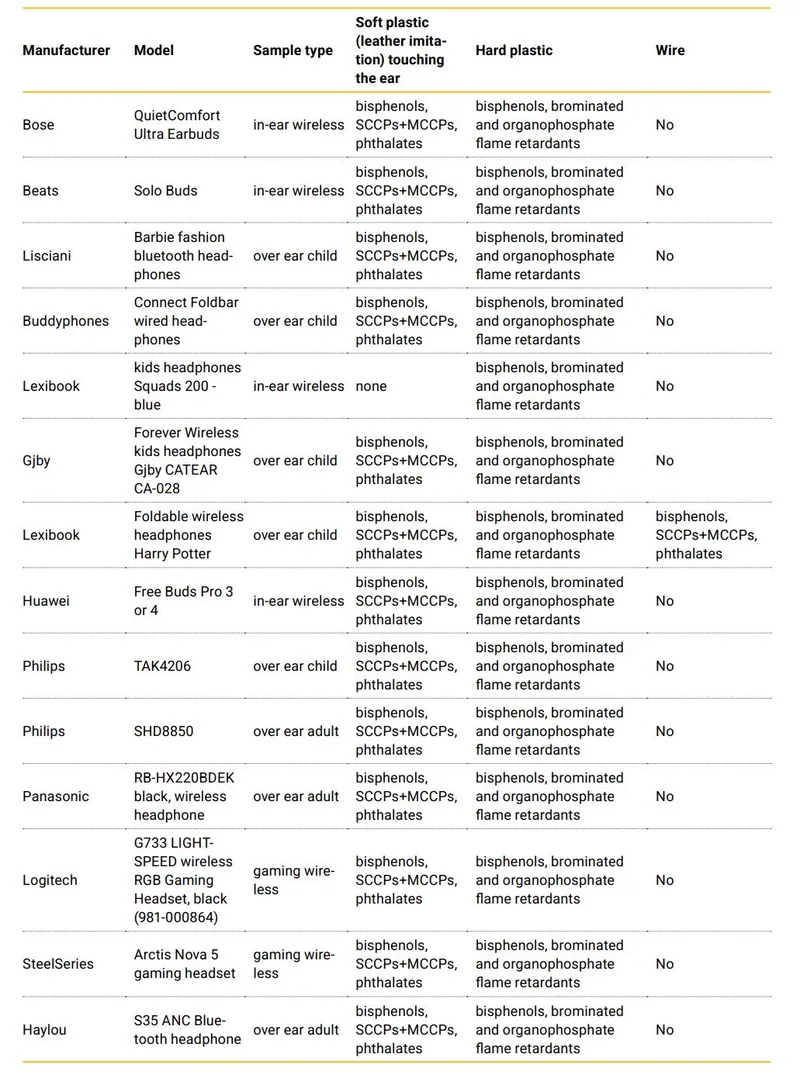 | Manufacturer | Model | Sample type | Soft plastic (leather imitation) touching the ear | Hard plastic | Wire |
|---|---|---|---|---|---|
| Bose | QuietComfort Ultra Earbuds | in-ear wireless | bisphenols, SCCPs+MCCPs, phthalates | bisphenols, brominated and organophosphate flame retardants | No |
| Beats | Solo Buds | in-ear wireless | bisphenols, SCCPs+MCCPs, phthalates | bisphenols, brominated and organophosphate flame retardants | No |
| Lisciani | Barbie fashion bluetooth headphones | over ear child | bisphenols, SCCPs+MCCPs, phthalates | bisphenols, brominated and organophosphate flame retardants | No |
| Buddyphones | Connect Foldbar wired headphones | over ear child | bisphenols, SCCPs+MCCPs, phthalates | bisphenols, brominated and organophosphate flame retardants | No |
| Lexibook | kids headphones Squads 200 - blue | in-ear wireless | none | bisphenols, brominated and organophosphate flame retardants | No |
| Gjby | Forever Wireless kids headphones Gjby CATEAR CA-028 | over ear child | bisphenols, SCCPs+MCCPs, phthalates | bisphenols, brominated and organophosphate flame retardants | No |
| Lexibook | Foldable wireless headphones Harry Potter | over ear child | bisphenols, SCCPs+MCCPs, phthalates | bisphenols, brominated and organophosphate flame retardants | bisphenols, SCCPs+MCCPs, phthalates |
| Huawei | Free Buds Pro 3 or 4 | in-ear wireless | bisphenols, SCCPs+MCCPs, phthalates | bisphenols, brominated and organophosphate flame retardants | No |
| Philips | TAK4206 | over ear child | bisphenols, SCCPs+MCCPs, phthalates | bisphenols, brominated and organophosphate flame retardants | No |
| Philips | SHD8850 | over ear adult | bisphenols, SCCPs+MCCPs, phthalates | bisphenols, brominated and organophosphate flame retardants | No |
| Panasonic | RB-HX220BDEK black, wireless headphone | over ear adult | bisphenols, SCCPs+MCCPs, phthalates | bisphenols, brominated and organophosphate flame retardants | No |
| Logitech | G733 LIGHTSPEED wireless RGB Gaming Headset, black (981-000864) | gaming wireless | bisphenols, SCCPs+MCCPs, phthalates | bisphenols, brominated and organophosphate flame retardants | No |
| SteelSeries | Arctis Nova 5 gaming headset | gaming wireless | bisphenols, SCCPs+MCCPs, phthalates | bisphenols, brominated and organophosphate flame retardants | No |
| Haylou | S35 ANC Bluetooth headphone | over ear adult | bisphenols, SCCPs+MCCPs, phthalates | bisphenols, brominated and organophosphate flame retardants | No |